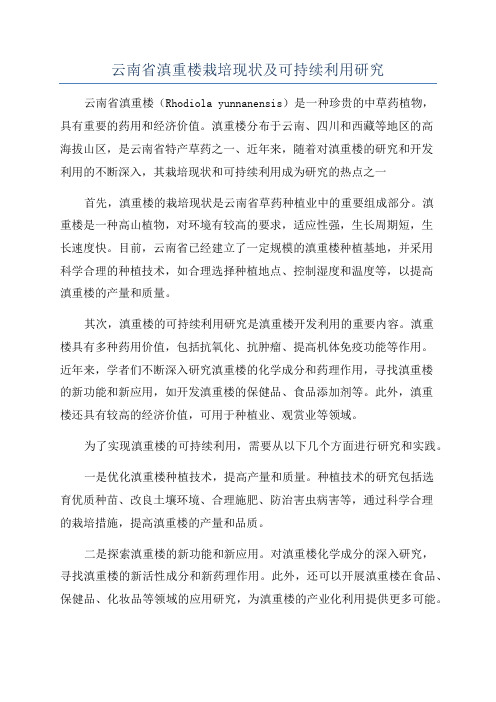 云南省滇重楼栽培现状及可持续利用研究

云南省滇重楼（Rhodiola yunnanensis）是一种珍贵的中草药植物，具有重要的药用和经济价值。滇重楼分布于云南、四川和西藏等地区的高海拔山区，是云南省特产草药之一、近年来，随着对滇重楼的研究和开发利用的不断深入，其栽培现状和可持续利用成为研究的热点之一

首先，滇重楼的栽培现状是云南省草药种植业中的重要组成部分。滇重楼是一种高山植物，对环境有较高的要求，适应性强，生长周期短，生长速度快。目前，云南省已经建立了一定规模的滇重楼种植基地，并采用科学合理的种植技术，如合理选择种植地点、控制湿度和温度等，以提高滇重楼的产量和质量。

其次，滇重楼的可持续利用研究是滇重楼开发利用的重要内容。滇重楼具有多种药用价值，包括抗氧化、抗肿瘤、提高机体免疫功能等作用。近年来，学者们不断深入研究滇重楼的化学成分和药理作用，寻找滇重楼的新功能和新应用，如开发滇重楼的保健品、食品添加剂等。此外，滇重楼还具有较高的经济价值，可用于种植业、观赏业等领域。

为了实现滇重楼的可持续利用，需要从以下几个方面进行研究和实践。

一是优化滇重楼种植技术，提高产量和质量。种植技术的研究包括选育优质种苗、改良土壤环境、合理施肥、防治害虫病害等，通过科学合理的栽培措施，提高滇重楼的产量和品质。

二是探索滇重楼的新功能和新应用。对滇重楼化学成分的深入研究，寻找滇重楼的新活性成分和新药理作用。此外，还可以开展滇重楼在食品、保健品、化妆品等领域的应用研究，为滇重楼的产业化利用提供更多可能。